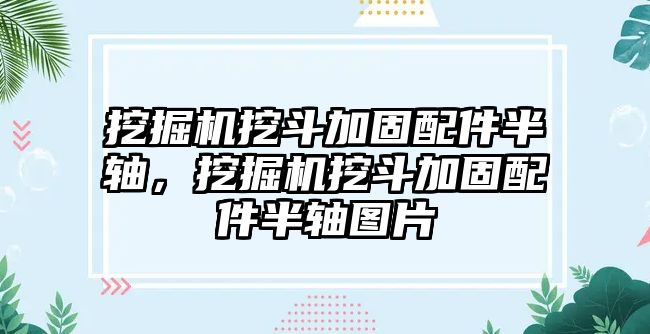 挖掘机挖斗加固配件半轴，挖掘机挖斗加固配件半轴图片